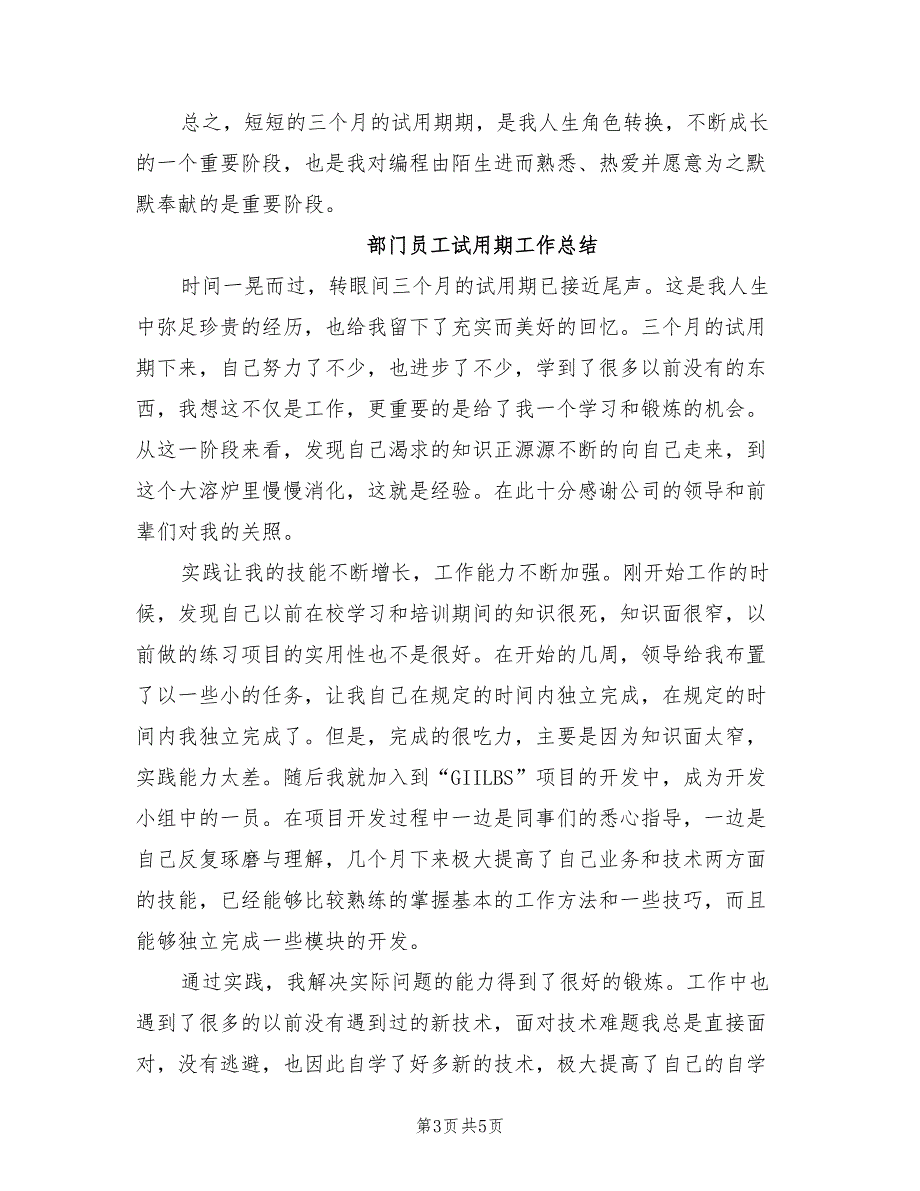 总之，短短的三个月的试用期期，是我人生角色转换，不断成长的一个重要阶段，也是我对编程由陌生进而熟悉、热爱并愿意为之默默奉献的是重要阶段。

部门员工试用期工作总结

时间一晃而过，转眼间三个月的试用期已接近尾声。这是我人生中弥足珍贵的经历，也给我留下了充实而美好的回忆。三个月的试用期下来，自己努力了不少，也进步了不少，学到了很多以前没有的东西，我想这不仅是工作，更重要的是给了我一个学习和锻炼的机会。从这一阶段来看，发现自己渴求的知识正源源不断的向自己走来，到这个大溶炉里慢慢消化，这就是经验。在此十分感谢公司的领导和前辈们对我的关照。

实践让我的技能不断增长，工作能力不断加强。刚开始工作的时候，发现自己以前在校学习和培训期间的知识很死，知识面很窄，以前做的练习项目的实用性也不是很好。在开始的几周，领导给我布置了以一些小的任务，让我自己在规定的时间内独立完成，在规定的时间内我独立完成了。但是，完成的很吃力，主要是因为知识面太窄，实践能力太差。随后我就加入到“GIILBS”项目的开发中，成为开发小组中的一员。在项目开发过程中一边是同事们的悉心指导，一边是自己反复琢磨与理解，几个月下来极大提高了自己业务和技术两方面的技能，已经能够比较熟练的掌握基本的工作方法和一些技巧，而且能够独立完成一些模块的开发。

通过实践，我解决实际问题的能力得到了很好的锻炼。工作中也遇到了很多的以前没有遇到过的新技术，面对技术难题我总是直接面对，没有逃避，也因此自学了好多新的技术，极大提高了自己的自学

第3页 共5页